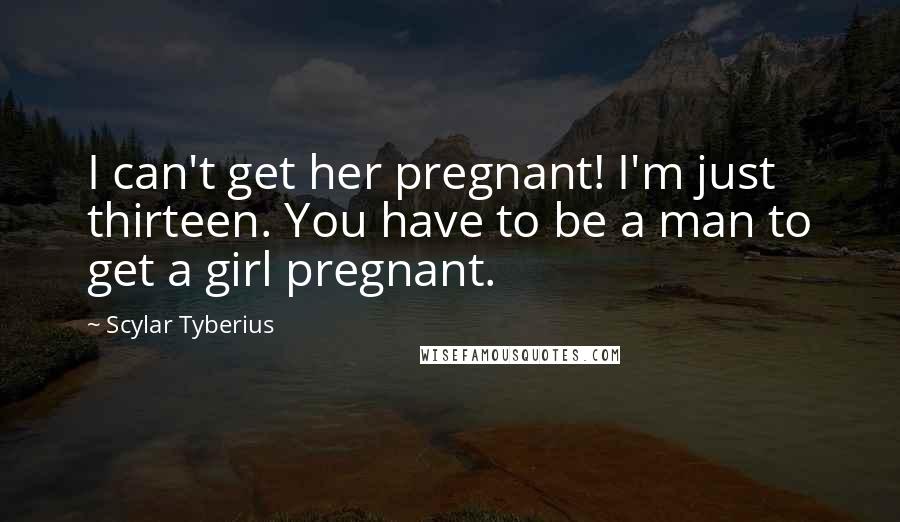 I can't get her pregnant! I'm just thirteen. You have to be a man to get a girl pregnant.

~ Scylar Tyberius

WISEFAMOUSQUOTES.COM